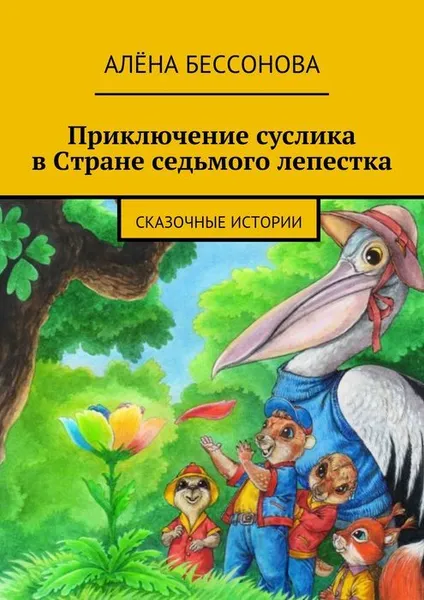 АЛЁНА БЕССОНОВА

Приключение суслика в Стране седьмого лепестка

СКАЗОЧНЫЕ ИСТОРИИ